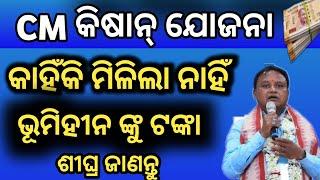 CM କିଷାନ୍ ଯୋଜନା

କାହିଁକି ମିଳିଲା ନାହିଁ

ଭୂମିହୀନ ଙ୍କୁ ଟଙ୍କା

ଶୀଘ୍ର ଜାଣନ୍ତୁ